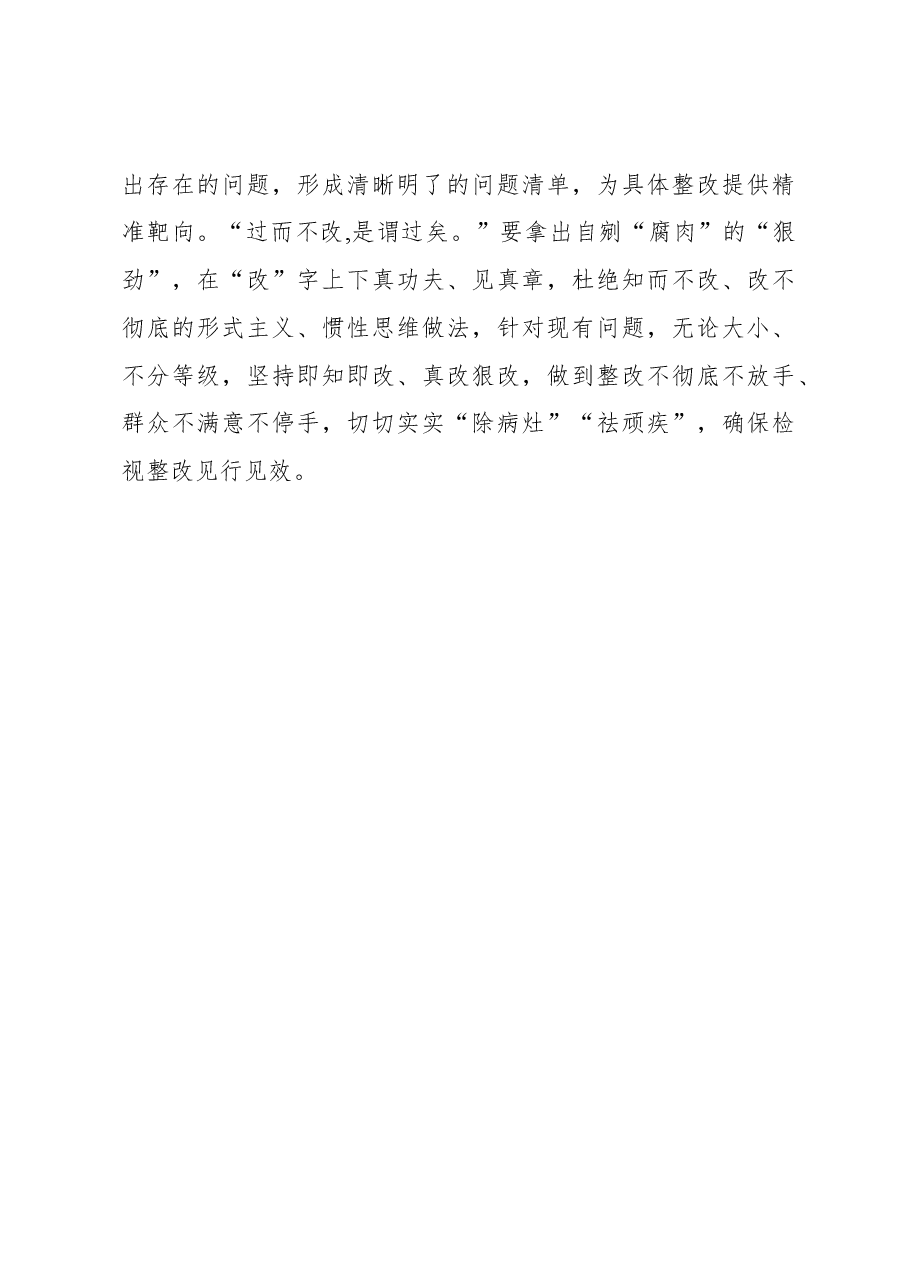 出存在的问题，形成清晰明了的问题清单，为具体整改提供精准靶向。“过而不改,是谓过矣。”要拿出自剜“腐肉”的“狠劲”，在“改”字上下真功夫、见真章，杜绝知而不改、改不彻底的形式主义、惯性思维做法，针对现有问题，无论大小、不分等级，坚持即知即改、真改狠改，做到整改不彻底不放手、群众不满意不停手，切切实实“除病灶”“祛顽疾”，确保检视整改见行见效。